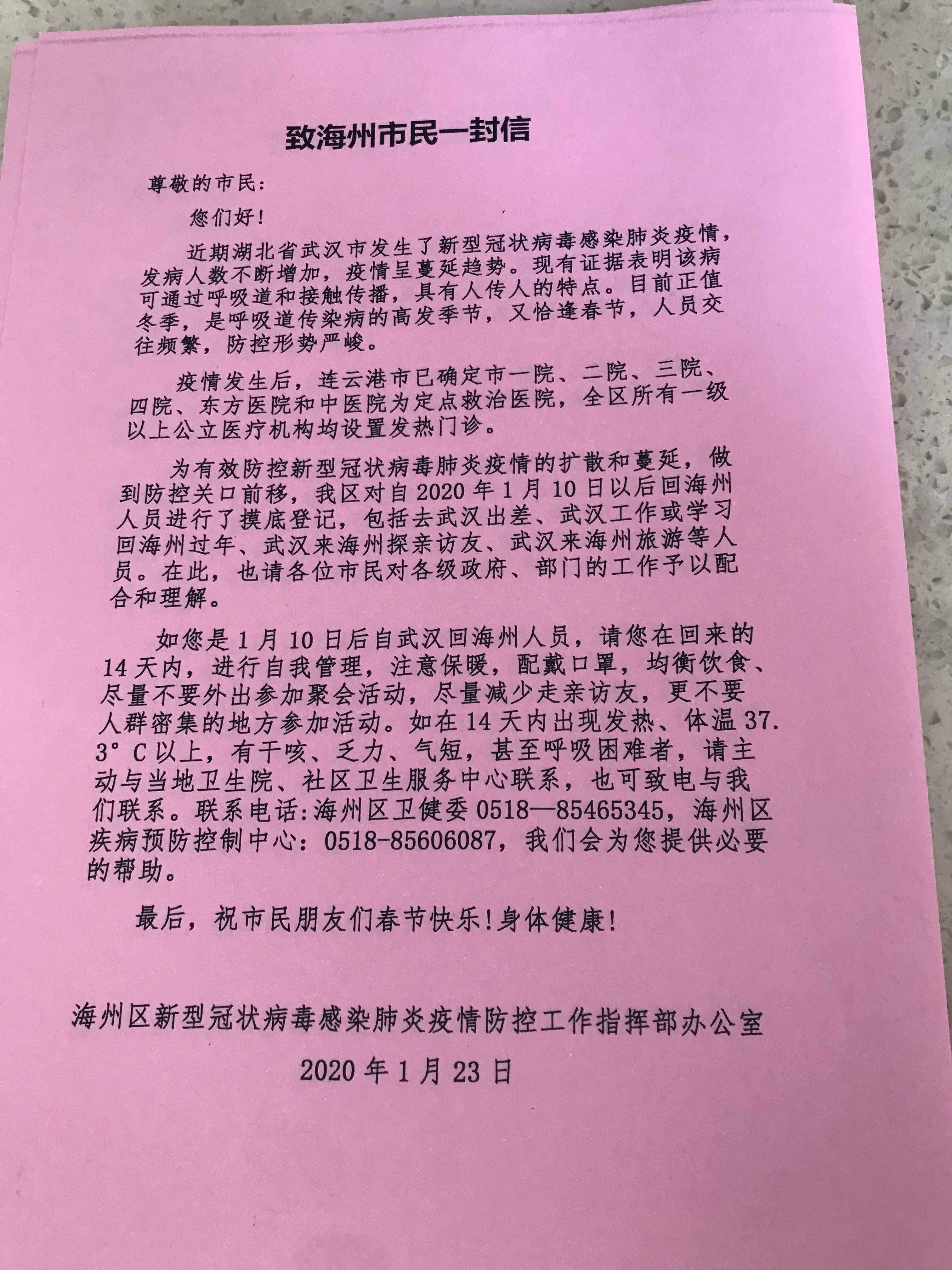 致海州市民一封信

尊敬的市民:

您们好!

近期湖北省武汉市发生了新型冠状病毒感染肺炎疫情，发病人数不断增加，疫情呈蔓延趋势。现有证据表明该病可通过呼吸道和接触传播，具有人传人的特点。目前正值冬季，是呼吸道传染病的高发季节，又恰逢春节，人员交往频繁，防控形势严峻。

疫情发生后，连云港市已确定市一院、二院、三院、四院、东方医院和中医院为定点救治医院，全区所有一级以上公立医疗机构均设置发热门诊。

为有效防控新型冠状病毒肺炎疫情的扩散和蔓延，做到防控关口前移，我区对自2020年1月10日以后回海州人员进行了摸底登记，包括去武汉出差、武汉工作或学习回海州过年、武汉来海州探亲访友、武汉来海州旅游等人员。在此，也请各位市民对各级政府、部门的工作予以配合和理解。

如您是1月10日后自武汉回海州人员，请您在回来的14天内，进行自我管理，注意保暖，配戴口罩，均衡饮食、尽量不要外出参加聚会活动，尽量减少走亲访友，更不要人群密集的地方参加活动。如在14天内出现发热、体温37.3°C以上，有干咳、乏力、气短，甚至呼吸困难者，请主动与当地卫生院、社区卫生服务中心联系，也可致电与我们联系。联系电话:海州区卫健委0518—85465345，海州区疾病预防控制中心：0518-85606087，我们会为您提供必要的帮助。

最后，祝市民朋友们春节快乐!身体健康!

海州区新型冠状病毒感染肺炎疫情防控工作指挥部办公室

2020年1月23日